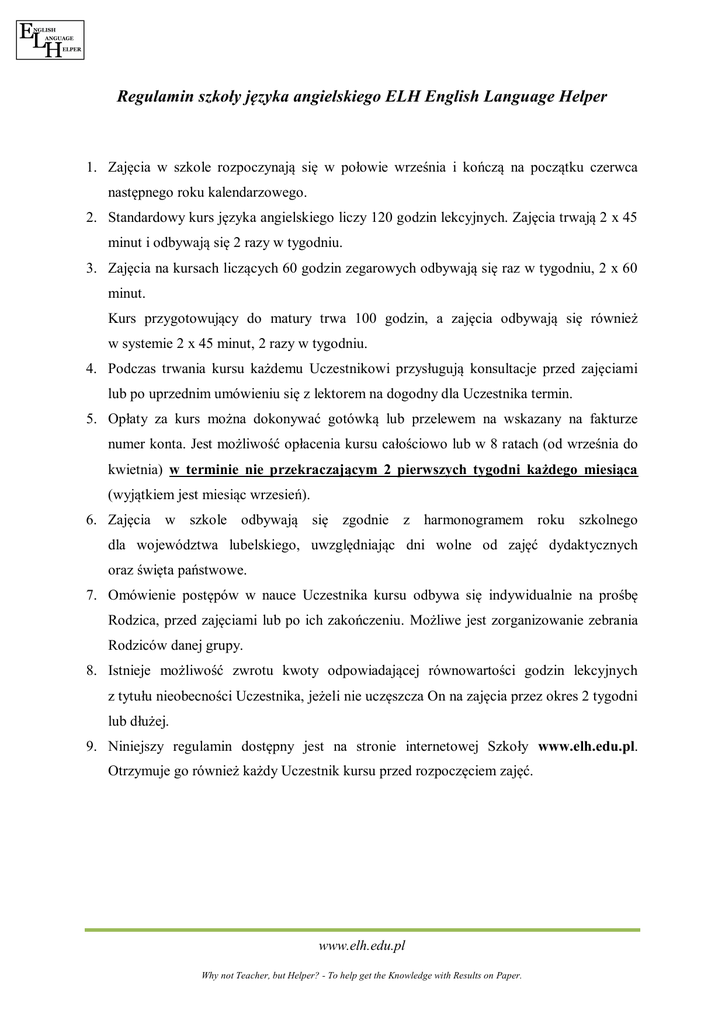 ENGLISH LANGUAGE HELPER

Regulamin szkoły języka angielskiego ELH English Language Helper

1. Zajęcia w szkole rozpoczynają się w połowie września i kończą na początku czerwca następnego roku kalendarzowego.
2. Standardowy kurs języka angielskiego liczy 120 godzin lekcyjnych. Zajęcia trwają 2 x 45 minut i odbywają się 2 razy w tygodniu.
3. Zajęcia na kursach liczących 60 godzin zegarowych odbywają się raz w tygodniu, 2 x 60 minut.
Kurs przygotowujący do matury trwa 100 godzin, a zajęcia odbywają się również w systemie 2 x 45 minut, 2 razy w tygodniu.
4. Podczas trwania kursu każdemu Uczestnikowi przysługują konsultacje przed zajęciami lub po uprzednim umówieniu się z lektorem na dogodny dla Uczestnika termin.
5. Opłaty za kurs można dokonywać gotówką lub przelewem na wskazany na fakturze numer konta. Jest możliwość opłacenia kursu całościowo lub w 8 ratach (od września do kwietnia) w terminie nie przekraczającym 2 pierwszych tygodni każdego miesiąca (wyjątkiem jest miesiąc wrzesień).
6. Zajęcia w szkole odbywają się zgodnie z harmonogramem roku szkolnego dla województwa lubelskiego, uwzględniając dni wolne od zajęć dydaktycznych oraz święta państwowe.
7. Omówienie postępów w nauce Uczestnika kursu odbywa się indywidualnie na prośbę Rodzica, przed zajęciami lub po ich zakończeniu. Możliwe jest zorganizowanie zebrania Rodziców danej grupy.
8. Istnieje możliwość zwrotu kwoty odpowiadającej równowartości godzin lekcyjnych z tytułu nieobecności Uczestnika, jeżeli nie uczęszcza On na zajęcia przez okres 2 tygodni lub dłużej.
9. Niniejszy regulamin dostępny jest na stronie internetowej Szkoły www.elh.edu.pl. Otrzymuje go również każdy Uczestnik kursu przed rozpoczęciem zajęć.

www.elh.edu.pl

Why not Teacher, but Helper? - To help get the Knowledge with Results on Paper.